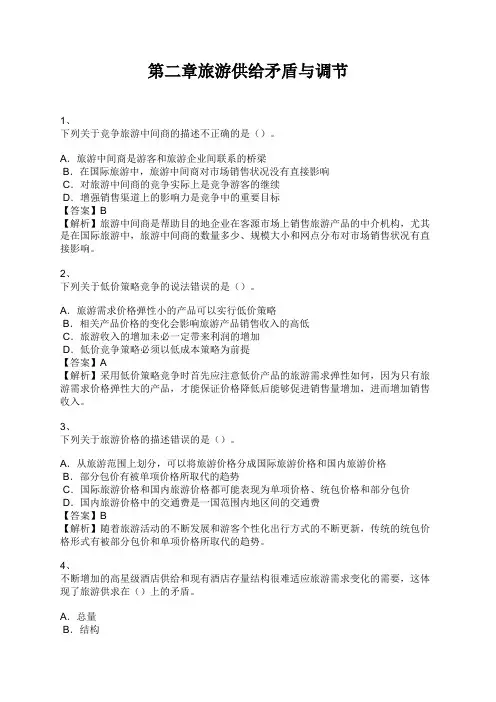 第二章旅游供给矛盾与调节

1、
下列关于竞争旅游中间商的描述不正确的是（）。

A. 旅游中间商是游客和旅游企业间联系的桥梁
B. 在国际旅游中，旅游中间商对市场销售状况没有直接影响
C. 对旅游中间商的竞争实际上是竞争游客的继续
D. 增强销售渠道上的影响力是竞争中的重要目标
【答案】B
【解析】旅游中间商是帮助目的地企业在客源市场上销售旅游产品的中介机构，尤其是在国际旅游中，旅游中间商的数量多少、规模大小和网点分布对市场销售状况有直接影响。

2、
下列关于低价策略竞争的说法错误的是（）。

A. 旅游需求价格弹性小的产品可以实行低价策略
B. 相关产品价格的变化会影响旅游产品销售收入的高低
C. 旅游收入的增加未必一定带来利润的增加
D. 低价竞争策略必须以低成本策略为前提
【答案】A
【解析】采用低价策略竞争时首先应注意低价产品的旅游需求弹性如何，因为只有旅游需求价格弹性大的产品，才能保证价格降低后能够促进销售量增加，进而增加销售收入。

3、
下列关于旅游价格的描述错误的是（）。

A. 从旅游范围上划分，可以将旅游价格分成国际旅游价格和国内旅游价格
B. 部分包价有被单项价格所取代的趋势
C. 国际旅游价格和国内旅游价格都可能表现为单项价格、统包价格和部分包价
D. 国内旅游价格中的交通费是一国范围内地区间的交通费
【答案】B
【解析】随着旅游活动的不断发展和游客个性化出行方式的不断更新，传统的统包价格形式有被部分包价和单项价格所取代的趋势。

4、
不断增加的高星级酒店供给和现有酒店存量结构很难适应旅游需求变化的需要，这体现了旅游供求在（）上的矛盾。

A. 总量
B. 结构